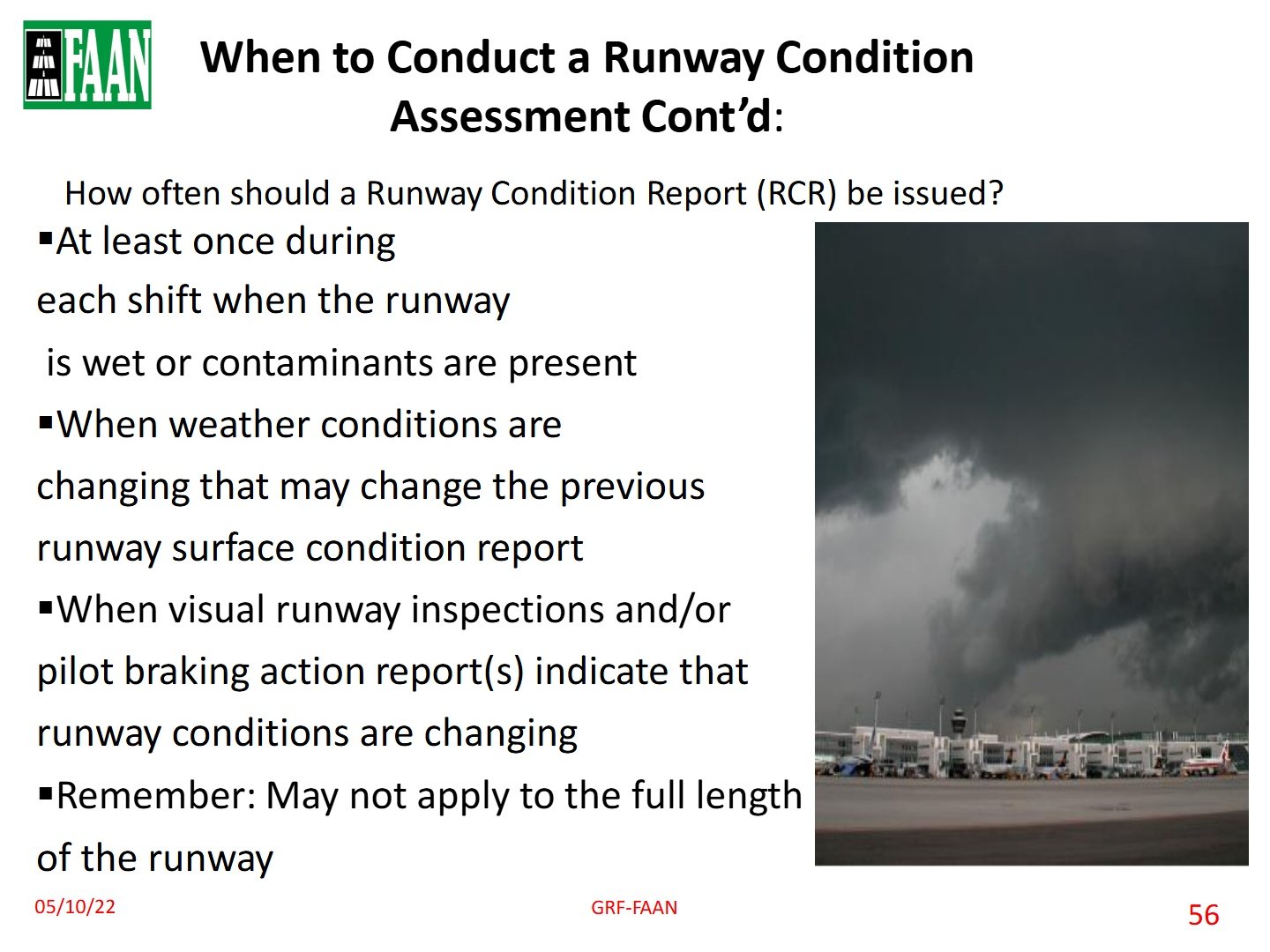 FAAN

When to Conduct a Runway Condition Assessment Cont'd:

How often should a Runway Condition Report (RCR) be issued?

▪At least once during each shift when the runway is wet or contaminants are present

▪When weather conditions are changing that may change the previous runway surface condition report

▪When visual runway inspections and/or pilot braking action report(s) indicate that runway conditions are changing

▪Remember: May not apply to the full length of the runway

05/10/22

GRF-FAAN

56